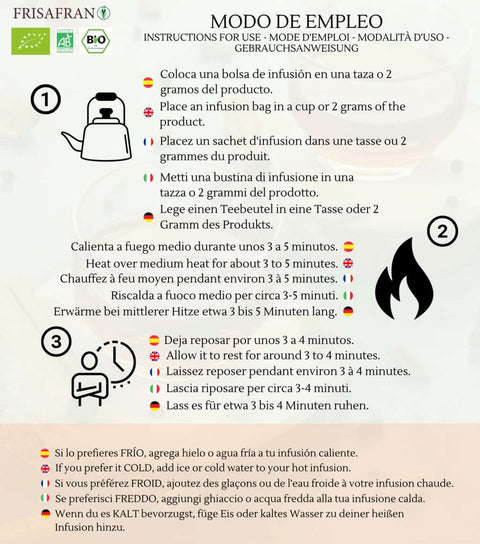 FRISAFRAN

AB

BIO

MODO DE EMPLEO

INSTRUCTIONS FOR USE - MODE D'EMPLOI - MODALITÀ D'USO - GEBRAUCHSANWEISUNG

1

Coloca una bolsa de infusión en una taza o 2 gramos del producto.

Place an infusion bag in a cup or 2 grams of the product.

Placez un sachet d'infusion dans une tasse ou 2 grammes du produit.

Metti una bustina di infusione in una tazza o 2 grammi del prodotto.

Lege einen Teebeutel in eine Tasse oder 2 Gramm des Produkts.

2

Calienta a fuego medio durante unos 3 a 5 minutos.

Heat over medium heat for about 3 to 5 minutes.

Chauffez à feu moyen pendant environ 3 à 5 minutes.

Riscalda a fuoco medio per circa 3-5 minuti.

Erwärme bei mittlerer Hitze etwa 3 bis 5 Minuten lang.

3

Deja reposar por unos 3 a 4 minutos.

Allow it to rest for around 3 to 4 minutes.

Laissez reposer pendant environ 3 à 4 minutes.

Lascia riposare per circa 3-4 minuti.

Lass es für etwa 3 bis 4 Minuten ruhen.

Si lo prefieres FRÍO, agrega hielo o agua fría a tu infusión caliente.

If you prefer it COLD, add ice or cold water to your hot infusion.

Si vous préférez FROID, ajoutez des glaçons ou de l'eau froide à votre infusion chaude.

Se preferisci FREDDO, aggiungi ghiaccio o acqua fredda alla tua infusione calda.

Wenn du es KALT bevorzugst, füge Eis oder kaltes Wasser zu deiner heißen Infusion hinzu.